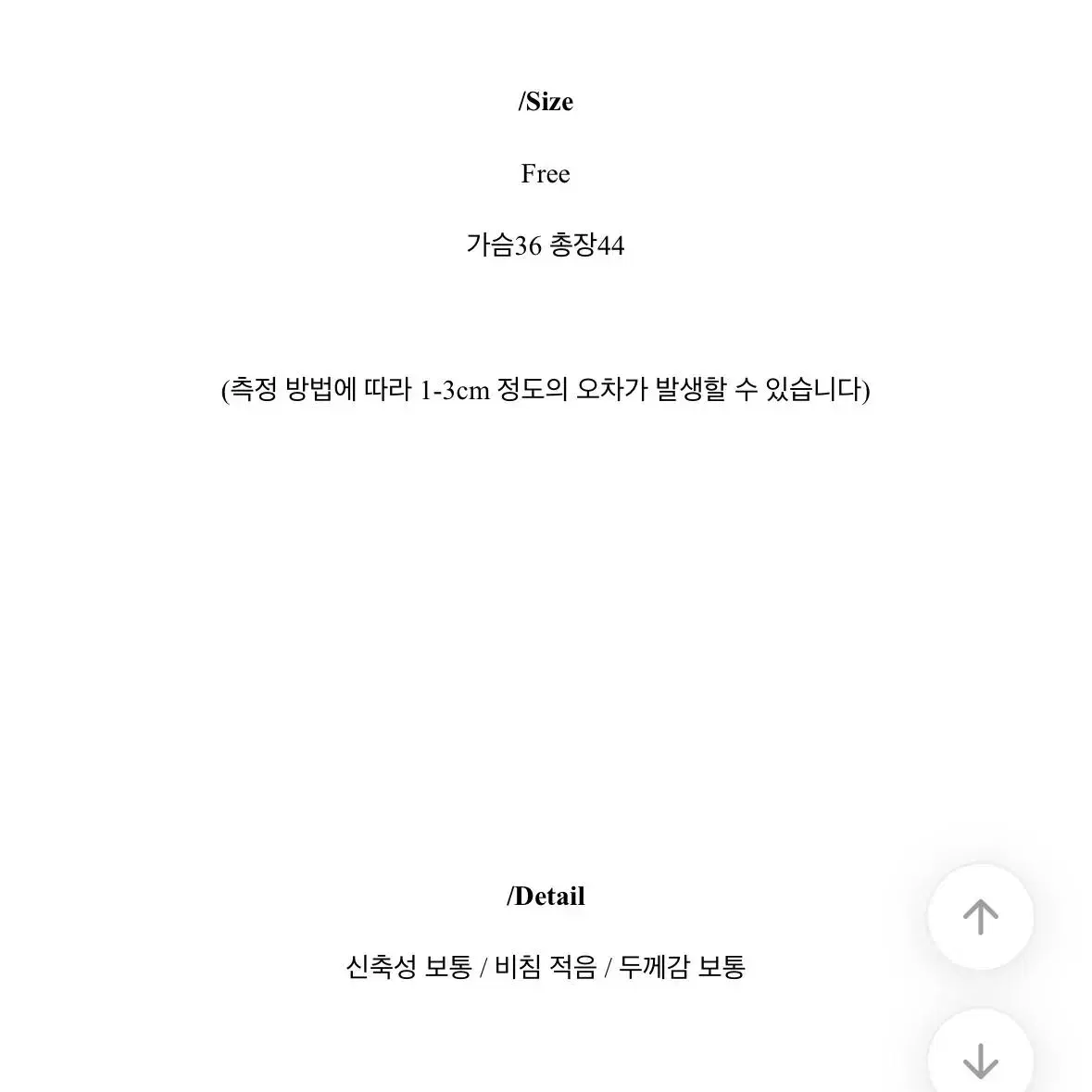 /Size

Free

가슴36 총장44

(측정 방법에 따라 1-3cm 정도의 오차가 발생할 수 있습니다)

/Detail

신축성 보통 / 비침 적음 / 두께감 보통